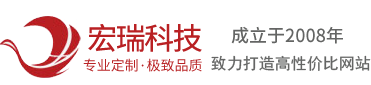 宏瑞科技
专业定制·极致品质

成立于2008年
致力打造高性价比网站